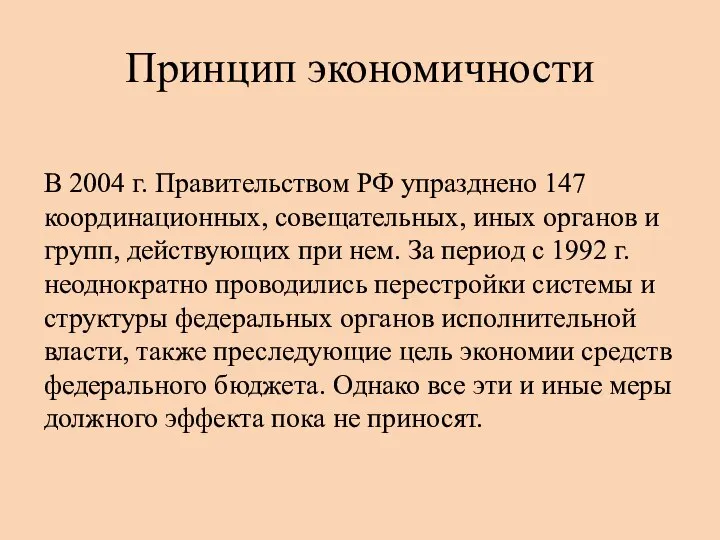 Принцип экономичности

В 2004 г. Правительством РФ упразднено 147 координационных, совещательных, иных органов и групп, действующих при нем. За период с 1992 г. неоднократно проводились перестройки системы и структуры федеральных органов исполнительной власти, также преследующие цель экономии средств федерального бюджета. Однако все эти и иные меры должного эффекта пока не приносят.